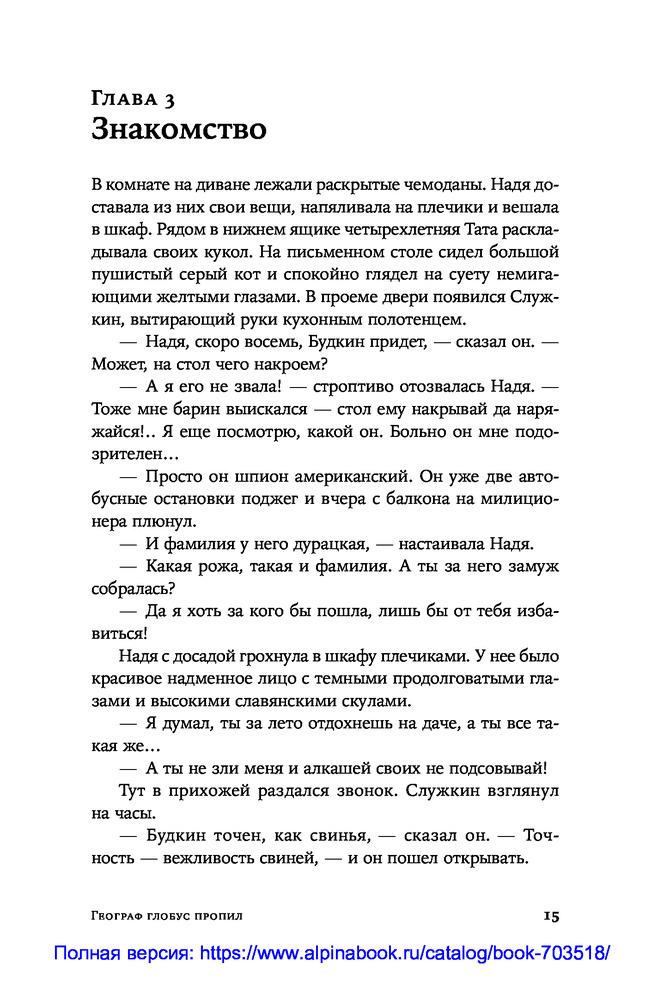 Глава 3
Знакомство

В комнате на диване лежали раскрытые чемоданы. Надя доставала из них свои вещи, напяливала на плечики и вешала в шкаф. Рядом в нижнем ящике четырехлетняя Тата раскладывала своих кукол. На письменном столе сидел большой пушистый серый кот и спокойно глядел на суету немигающими желтыми глазами. В проеме двери появился Служкин, вытирающий руки кухонным полотенцем.

— Надя, скоро восемь, Будкин придет, — сказал он. — Может, на стол чего накроем?

— А я его не звала! — строптиво отозвалась Надя. — Тоже мне барин выискался — стол ему накрывай да наряжайся!.. Я еще посмотрю, какой он. Больно он мне подозрителен…

— Просто он шпион американский. Он уже две автобусные остановки поджег и вчера с балкона на милиционера плюнул.

— И фамилия у него дурацкая, — настаивала Надя.

— Какая рожа, такая и фамилия. А ты за него замуж собралась?

— Да я хоть за кого бы пошла, лишь бы от тебя избавиться!

Надя с досадой грохнула в шкафу плечиками. У нее было красивое надменное лицо с темными продолговатыми глазами и высокими славянскими скулами.

— Я думал, ты за лето отдохнешь на даче, а ты все такая же…

— А ты не зли меня и алкашей своих не подсовывай!

Тут в прихожей раздался звонок. Служкин взглянул на часы.

— Будкин точен, как свинья, — сказал он. — Точность — вежливость свиней, — и он пошел открывать.

Географ глобус пропил 15

Полная версия: https://www.alpinabook.ru/catalog/book-703518/